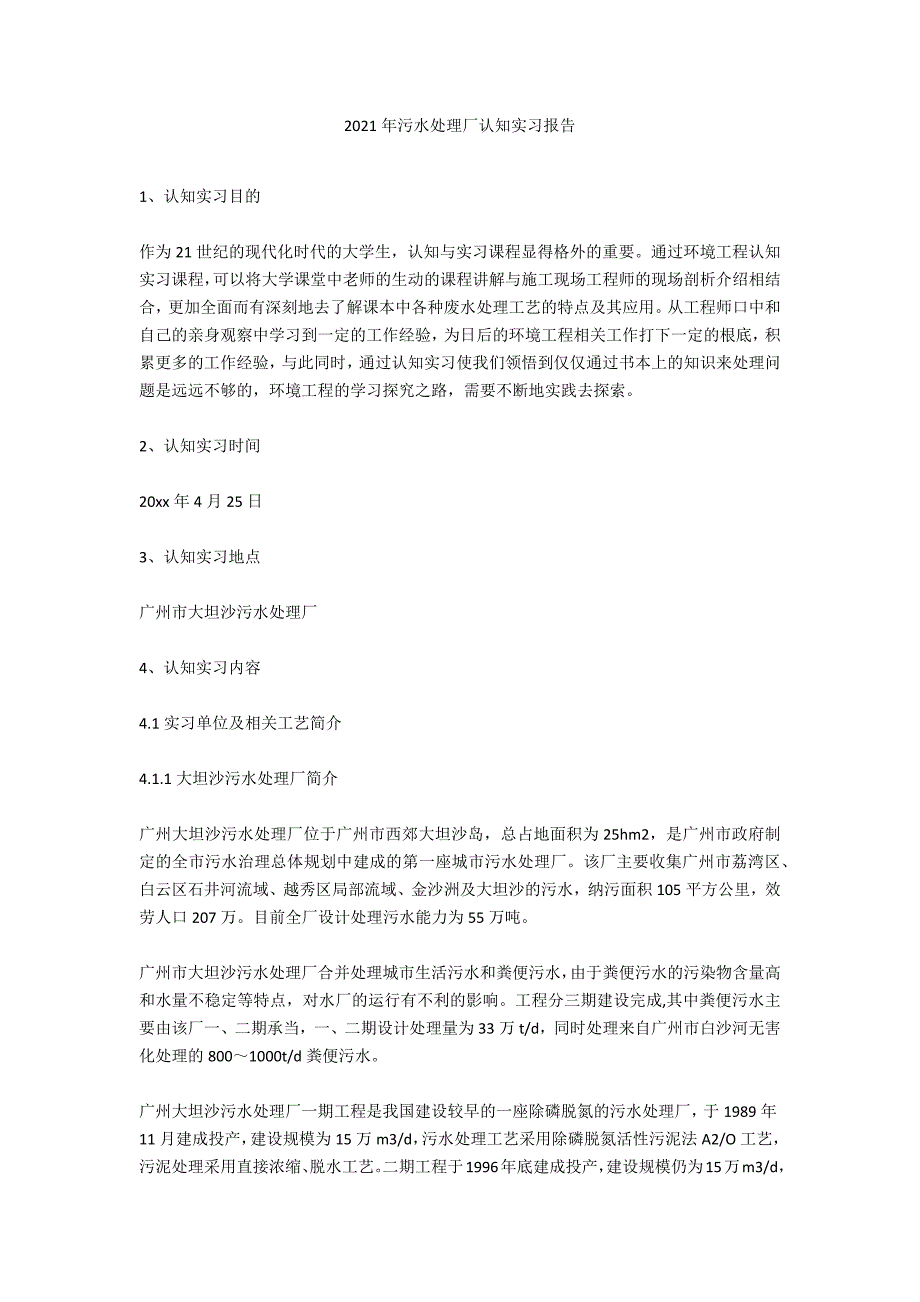 2021年污水处理厂认知实习报告

1、认知实习目的

作为21世纪的现代化时代的大学生，认知与实习课程显得格外的重要。通过环境工程认知实习课程，可以将大学课堂中老师的生动的课程讲解与施工现场工程师的现场剖析介绍相结合，更加全面而有深刻地去了解课本中各种废水处理工艺的特点及其应用。从工程师口中和自己的亲身观察中学习到一定的工作经验，为日后的环境工程相关工作打下一定的根底，积累更多的工作经验，与此同时，通过认知实习使我们领悟到仅仅通过书本上的知识来处理问题是远远不够的，环境工程的学习探究之路，需要不断地实践去探索。

2、认知实习时间

20xx年4月25日

3、认知实习地点

广州市大坦沙污水处理厂

4、认知实习内容

4.1实习单位及相关工艺简介

4.1.1大坦沙污水处理厂简介

广州大坦沙污水处理厂位于广州市西郊大坦沙岛，总占地面积为25hm2，是广州市政府制定的全市污水治理总体规划中建成的第一座城市污水处理厂。该厂主要收集广州市荔湾区、白云区石井河流域、越秀区局部流域、金沙洲及大坦沙的污水，纳污面积105平方公里，效劳人口207万。目前全厂设计处理污水能力为55万吨。

广州市大坦沙污水处理厂合并处理城市生活污水和粪便污水，由于粪便污水的污染物含量高和水量不稳定等特点，对水厂的运行有不利的影响。工程分三期建设完成,其中粪便污水主要由该厂一、二期承当，一、二期设计处理量为33万t/d，同时处理来自广州市白沙河无害化处理的800～1000t/d粪便污水。

广州大坦沙污水处理厂一期工程是我国建设较早的一座除磷脱氮的污水处理厂，于1989年11月建成投产，建设规模为15万m3/d，污水处理工艺采用除磷脱氮活性污泥法A2/O工艺，污泥处理采用直接浓缩、脱水工艺。二期工程于1996年底建成投产，建设规模仍为15万m3/d，